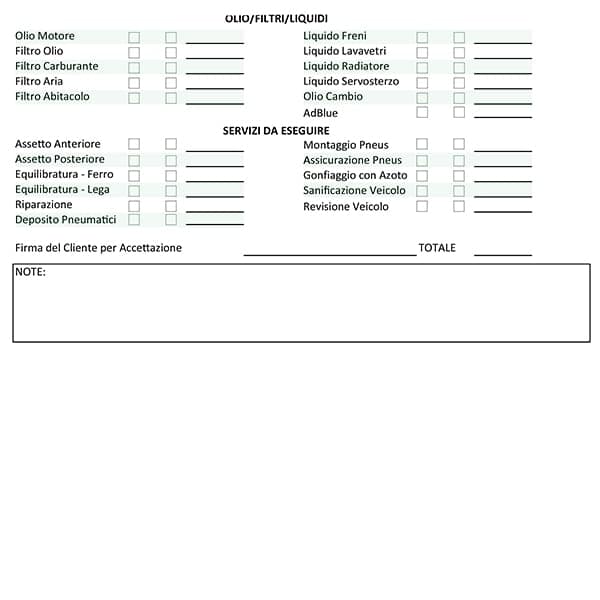 OLIO/FILTRI/LIQUIDI

Olio Motore
Filtro Olio
Filtro Carburante
Filtro Aria
Filtro Abitacolo

Liquido Freni
Liquido Lavavetri
Liquido Radiatore
Liquido Servosterzo
Olio Cambio
AdBlue

SERVIZI DA ESEGUIRE

Assetto Anteriore
Assetto Posteriore
Equilibratura - Ferro
Equilibratura - Lega
Riparazione
Deposito Pneumatici

Montaggio Pneus
Assicurazione Pneus
Gonfiaggio con Azoto
Sanificazione Veicolo
Revisione Veicolo

Firma del Cliente per Accettazione

TOTALE

NOTE: